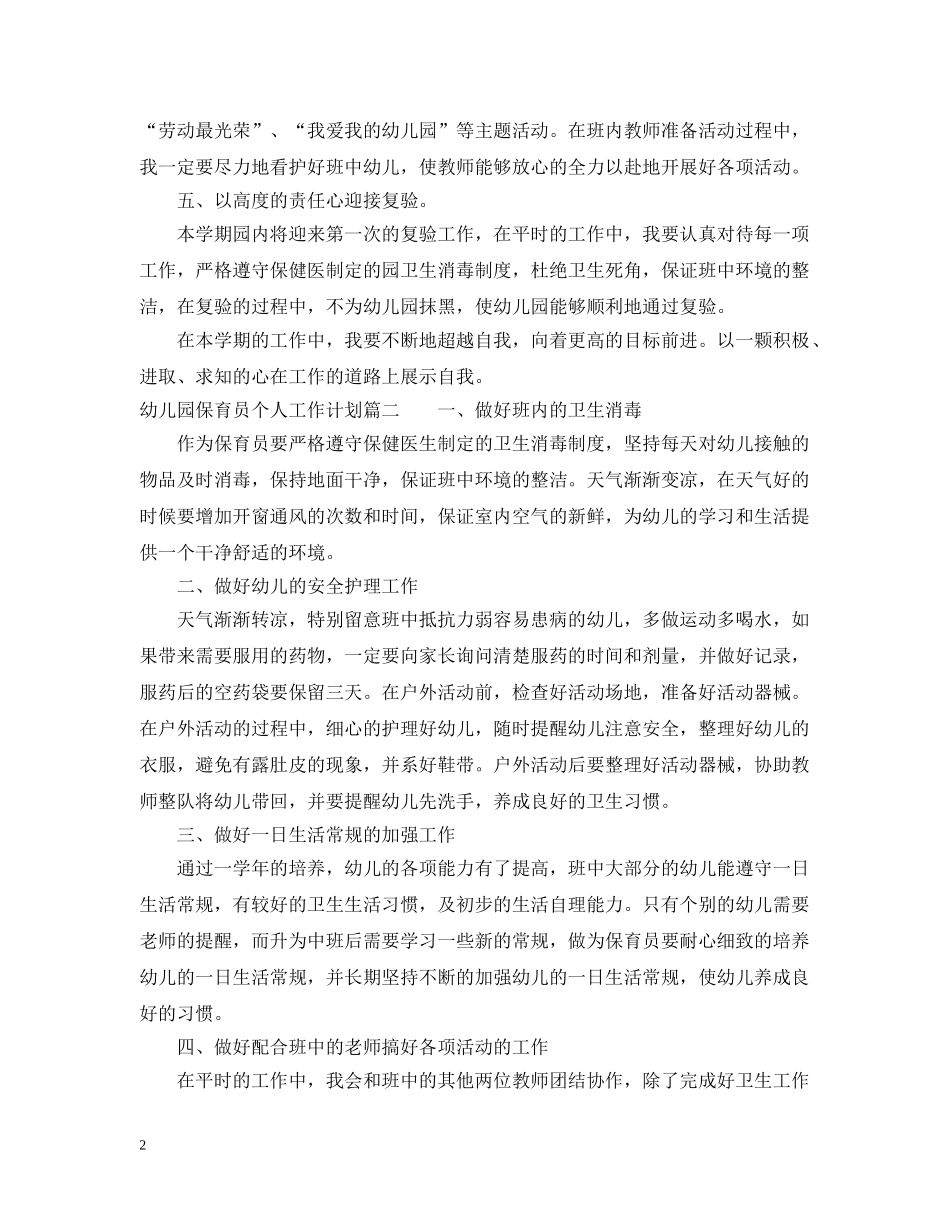 “劳动最光荣”、“我爱我的幼儿园”等主题活动。在班内教师准备活动过程中，我一定要尽力地看护好班中幼儿，使教师能够放心的全力以赴地开展好各项活动。

五、以高度的责任心迎接复验。

本学期园内将迎来第一次的复验工作，在平时的工作中，我要认真对待每一项工作，严格遵守保健医制定的园卫生消毒制度，杜绝卫生死角，保证班中环境的整洁，在复验的过程中，不为幼儿园抹黑，使幼儿园能够顺利地通过复验。

在本学期的工作中，我要不断地超越自我，向着更高的目标前进。以一颗积极、进取、求知的心在工作的道路上展示自我。

幼儿园保育员个人工作计划篇二　　一、做好班内的卫生消毒

作为保育员要严格遵守保健医生制定的卫生消毒制度，坚持每天对幼儿接触的物品及时消毒，保持地面干净，保证班中环境的整洁。天气渐渐变凉，在天气好的时候要增加开窗通风的次数和时间，保证室内空气的新鲜，为幼儿的学习和生活提供一个干净舒适的环境。

二、做好幼儿的安全护理工作

天气渐渐转凉，特别留意班中抵抗力弱容易患病的幼儿，多做运动多喝水，如果带来需要服用的药物，一定要向家长询问清楚服药的时间和剂量，并做好记录，服药后的空药袋要保留三天。在户外活动前，检查好活动场地，准备好活动器械。在户外活动的过程中，细心的护理好幼儿，随时提醒幼儿注意安全，整理好幼儿的衣服，避免有露肚皮的现象，并系好鞋带。户外活动后要整理好活动器械，协助教师整队将幼儿带回，并要提醒幼儿先洗手，养成良好的卫生习惯。

三、做好一日生活常规的加强工作

通过一学年的培养，幼儿的各项能力有了提高，班中大部分的幼儿能遵守一日生活常规，有较好的卫生生活习惯，及初步的生活自理能力。只有个别的幼儿需要老师的提醒，而升为中班后需要学习一些新的常规，做为保育员要耐心细致的培养幼儿的一日生活常规，并长期坚持不断的加强幼儿的一日生活常规，使幼儿养成良好的习惯。

四、做好配合班中的老师搞好各项活动的工作

在平时的工作中，我会和班中的其他两位教师团结协作，除了完成好卫生工作

2